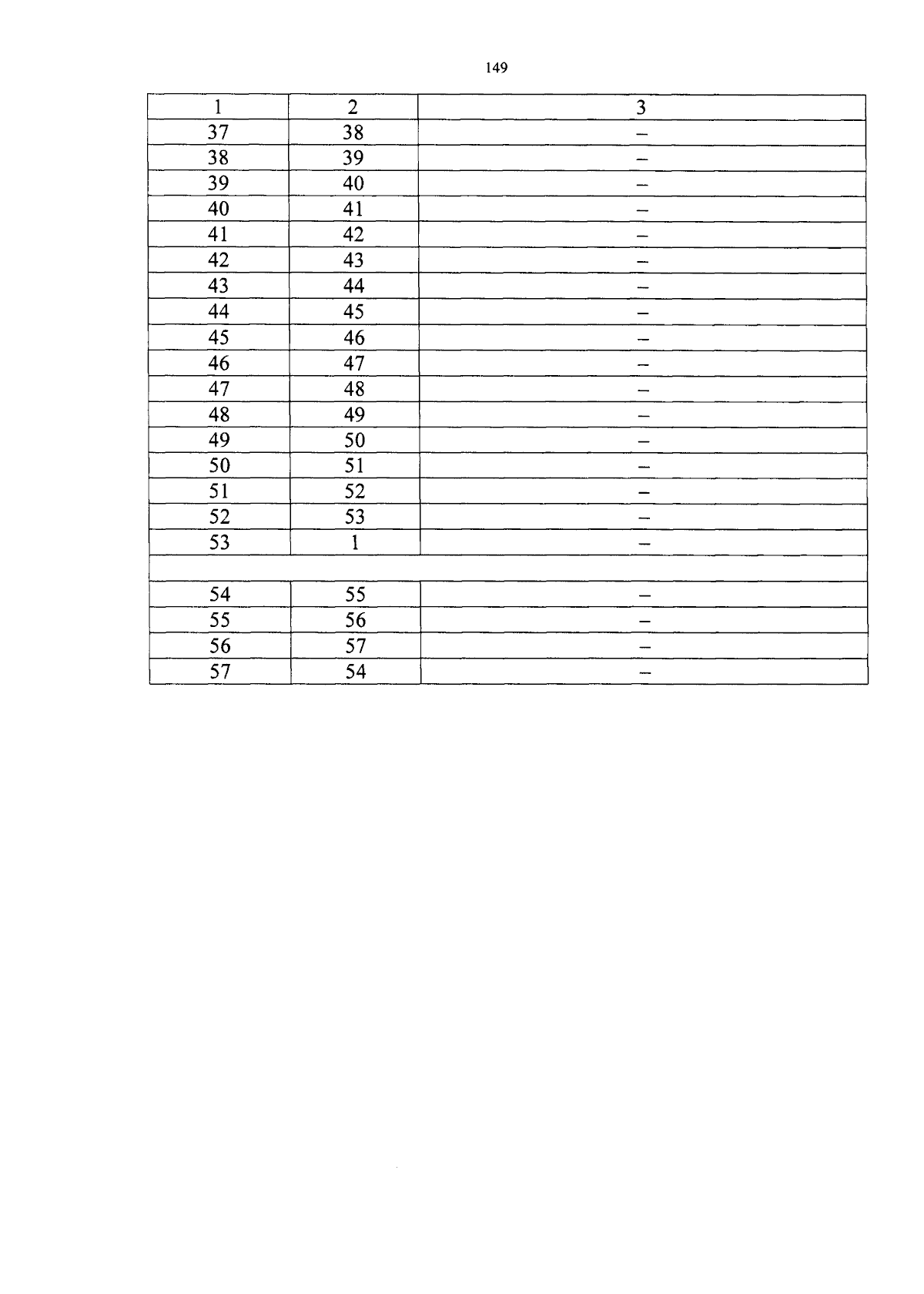 149

| 1 | 2 | 3 |
|---|---|---|
| 37 | 38 | – |
| 38 | 39 | – |
| 39 | 40 | – |
| 40 | 41 | – |
| 41 | 42 | – |
| 42 | 43 | – |
| 43 | 44 | – |
| 44 | 45 | – |
| 45 | 46 | – |
| 46 | 47 | – |
| 47 | 48 | – |
| 48 | 49 | – |
| 49 | 50 | – |
| 50 | 51 | – |
| 51 | 52 | – |
| 52 | 53 | – |
| 53 | 1 | – |
| | | |
| 54 | 55 | – |
| 55 | 56 | – |
| 56 | 57 | – |
| 57 | 54 | – |